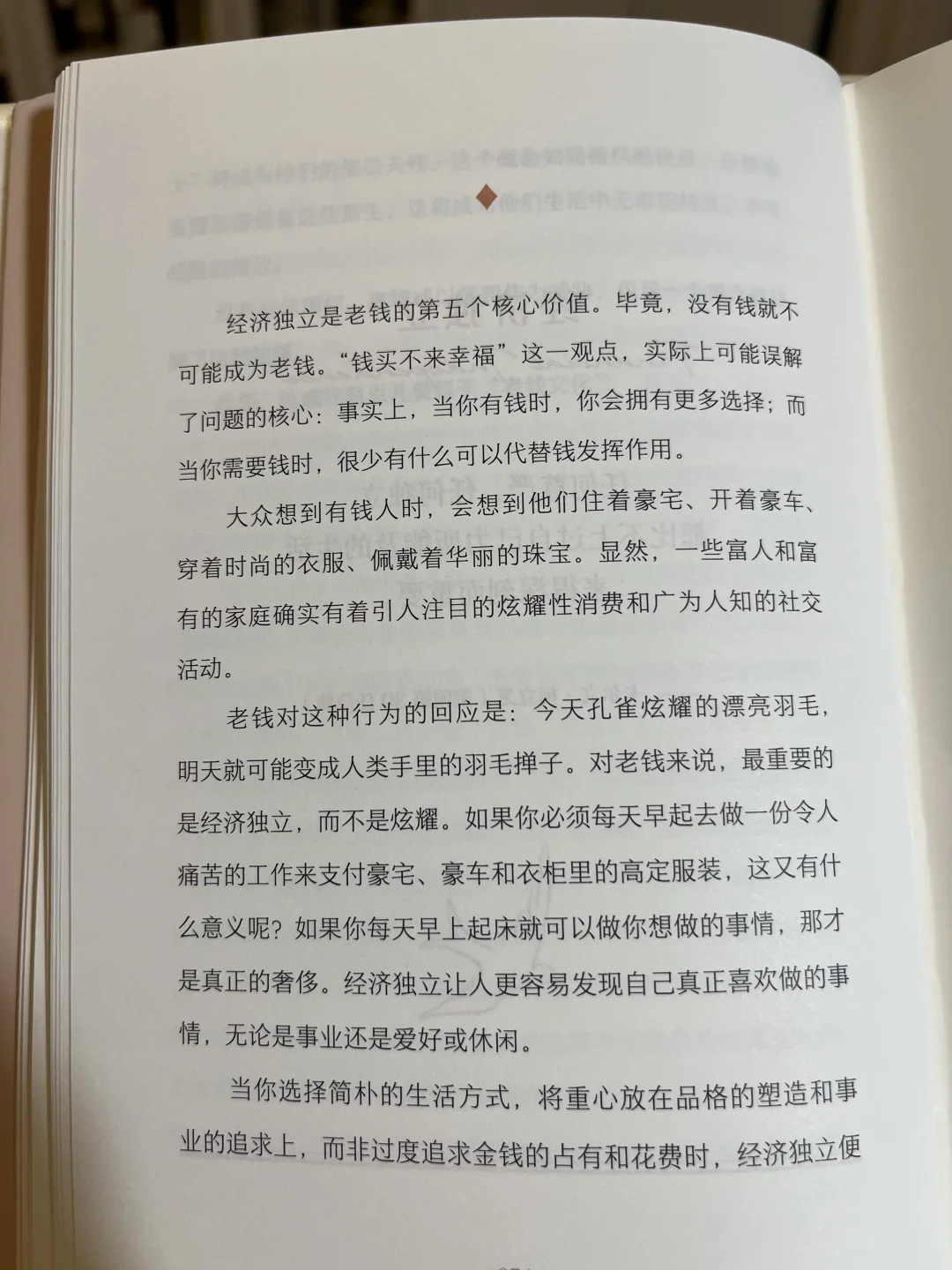 经济独立是老钱的第五个核心价值。毕竟，没有钱就不可能成为老钱。“钱买不来幸福”这一观点，实际上可能误解了问题的核心：事实上，当你有钱时，你会拥有更多选择；而当你需要钱时，很少有什么可以代替钱发挥作用。

大众想到有钱人时，会想到他们住着豪宅、开着豪车、穿着时尚的衣服、佩戴着华丽的珠宝。显然，一些富人和富有的家庭确实有着引人注目的炫耀性消费和广为人知的社交活动。

老钱对这种行为的回应是：今天孔雀炫耀的漂亮羽毛，明天就可能变成人类手里的羽毛掸子。对老钱来说，最重要的是经济独立，而不是炫耀。如果你必须每天早起去做一份令人痛苦的工作来支付豪宅、豪车和衣柜里的高定服装，这又有什么意义呢？如果你每天早上起床就可以做你想做的事情，那才是真正的奢侈。经济独立让人更容易发现自己真正喜欢做的事情，无论是事业还是爱好或休闲。

当你选择简朴的生活方式，将重心放在品格的塑造和事业的追求上，而非过度追求金钱的占有和花费时，经济独立便